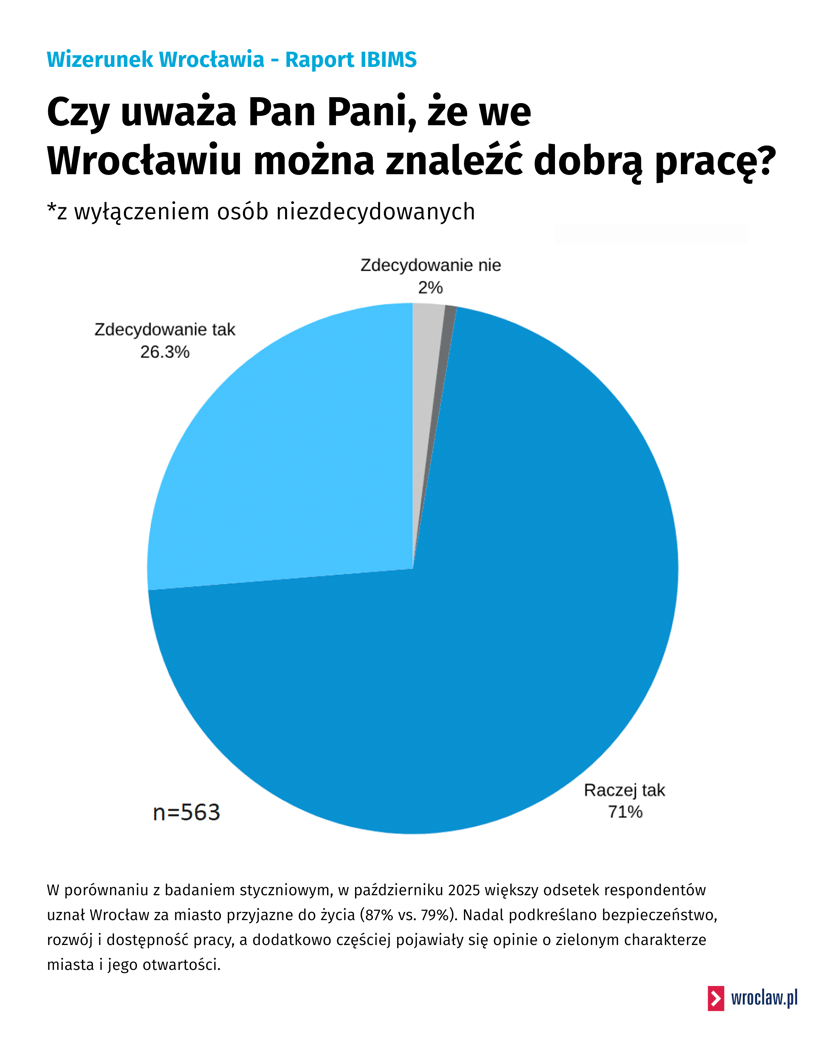 Wizerunek Wrocławia - Raport IBIMS

Czy uważa Pan Pani, że we Wrocławiu można znaleźć dobrą pracę?

*z wyłączeniem osób niezdecydowanych

Zdecydowanie nie
2%

Zdecydowanie tak
26.3%

Raczej tak
71%

n=563

W porównaniu z badaniem styczniowym, w październiku 2025 większy odsetek respondentów uznał Wrocław za miasto przyjazne do życia (87% vs. 79%). Nadal podkreślano bezpieczeństwo, rozwój i dostępność pracy, a dodatkowo częściej pojawiały się opinie o zielonym charakterze miasta i jego otwartości.

wroclaw.pl